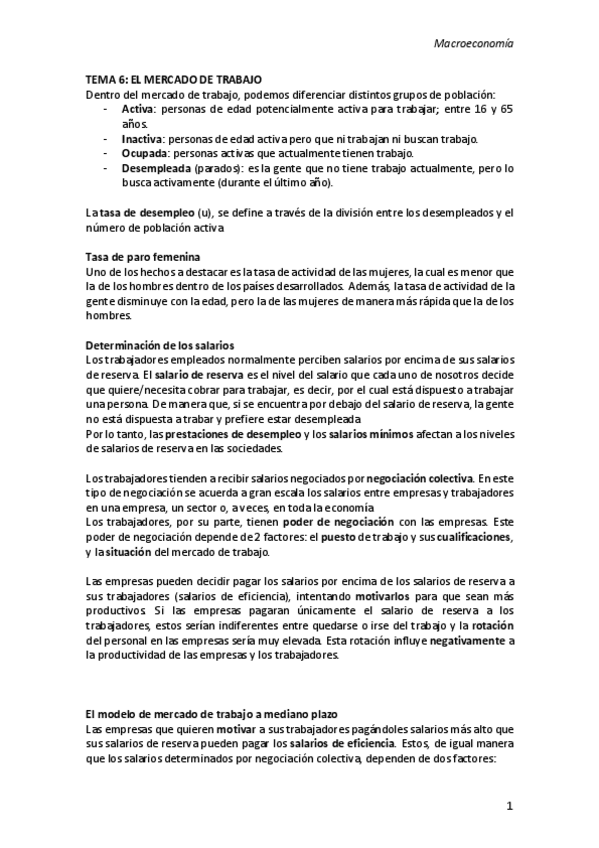 Macroeconomía

TEMA 6: EL MERCADO DE TRABAJO
Dentro del mercado de trabajo, podemos diferenciar distintos grupos de población:
- Activa: personas de edad potencialmente activa para trabajar; entre 16 y 65 años.
- Inactiva: personas de edad activa pero que ni trabajan ni buscan trabajo.
- Ocupada: personas activas que actualmente tienen trabajo.
- Desempleada (parados): es la gente que no tiene trabajo actualmente, pero lo busca activamente (durante el último año).

La tasa de desempleo (u), se define a través de la división entre los desempleados y el número de población activa

Tasa de paro femenina
Uno de los hechos a destacar es la tasa de actividad de las mujeres, la cual es menor que la de los hombres dentro de los países desarrollados. Además, la tasa de actividad de la gente disminuye con la edad, pero la de las mujeres de manera más rápida que la de los hombres.

Determinación de los salarios
Los trabajadores empleados normalmente perciben salarios por encima de sus salarios de reserva. El salario de reserva es el nivel del salario que cada uno de nosotros decide que quiere/necesita cobrar para trabajar, es decir, por el cual está dispuesto a trabajar una persona. De manera que, si se encuentra por debajo del salario de reserva, la gente no está dispuesta a trabar y prefiere estar desempleada
Por lo tanto, las prestaciones de desempleo y los salarios mínimos afectan a los niveles de salarios de reserva en las sociedades.

Los trabajadores tienden a recibir salarios negociados por negociación colectiva. En este tipo de negociación se acuerda a gran escala los salarios entre empresas y trabajadores en una empresa, un sector o, a veces, en toda la economía
Los trabajadores, por su parte, tienen poder de negociación con las empresas. Este poder de negociación depende de 2 factores: el puesto de trabajo y sus cualificaciones, y la situación del mercado de trabajo.

Las empresas pueden decidir pagar los salarios por encima de los salarios de reserva a sus trabajadores (salarios de eficiencia), intentando motivarlos para que sean más productivos. Si las empresas pagaran únicamente el salario de reserva a los trabajadores, estos serían indiferentes entre quedarse o irse del trabajo y la rotación del personal en las empresas sería muy elevada. Esta rotación influye negativamente a la productividad de las empresas y los trabajadores.

El modelo de mercado de trabajo a mediano plazo
Las empresas que quieren motivar a sus trabajadores pagándoles salarios más alto que sus salarios de reserva pueden pagar los salarios de eficiencia. Estos, de igual manera que los salarios determinados por negociación colectiva, dependen de dos factores:

1